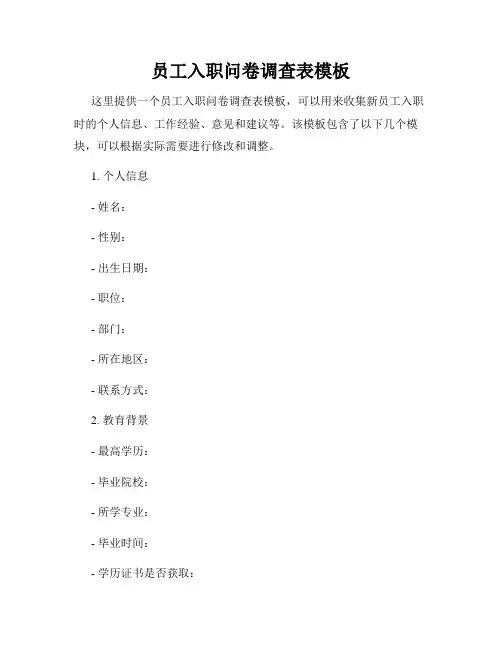 员工入职问卷调查表模板

这里提供一个员工入职问卷调查表模板，可以用来收集新员工入职时的个人信息、工作经验、意见和建议等。该模板包含了以下几个模块，可以根据实际需要进行修改和调整。

1. 个人信息

- 姓名：

- 性别：

- 出生日期：

- 职位：

- 部门：

- 所在地区：

- 联系方式：

2. 教育背景

- 最高学历：

- 毕业院校：

- 所学专业：

- 毕业时间：

- 学历证书是否获取：